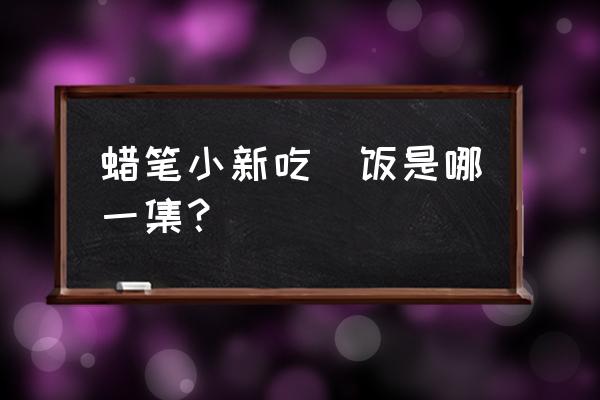 蜡笔小新吃 饭是哪一集？